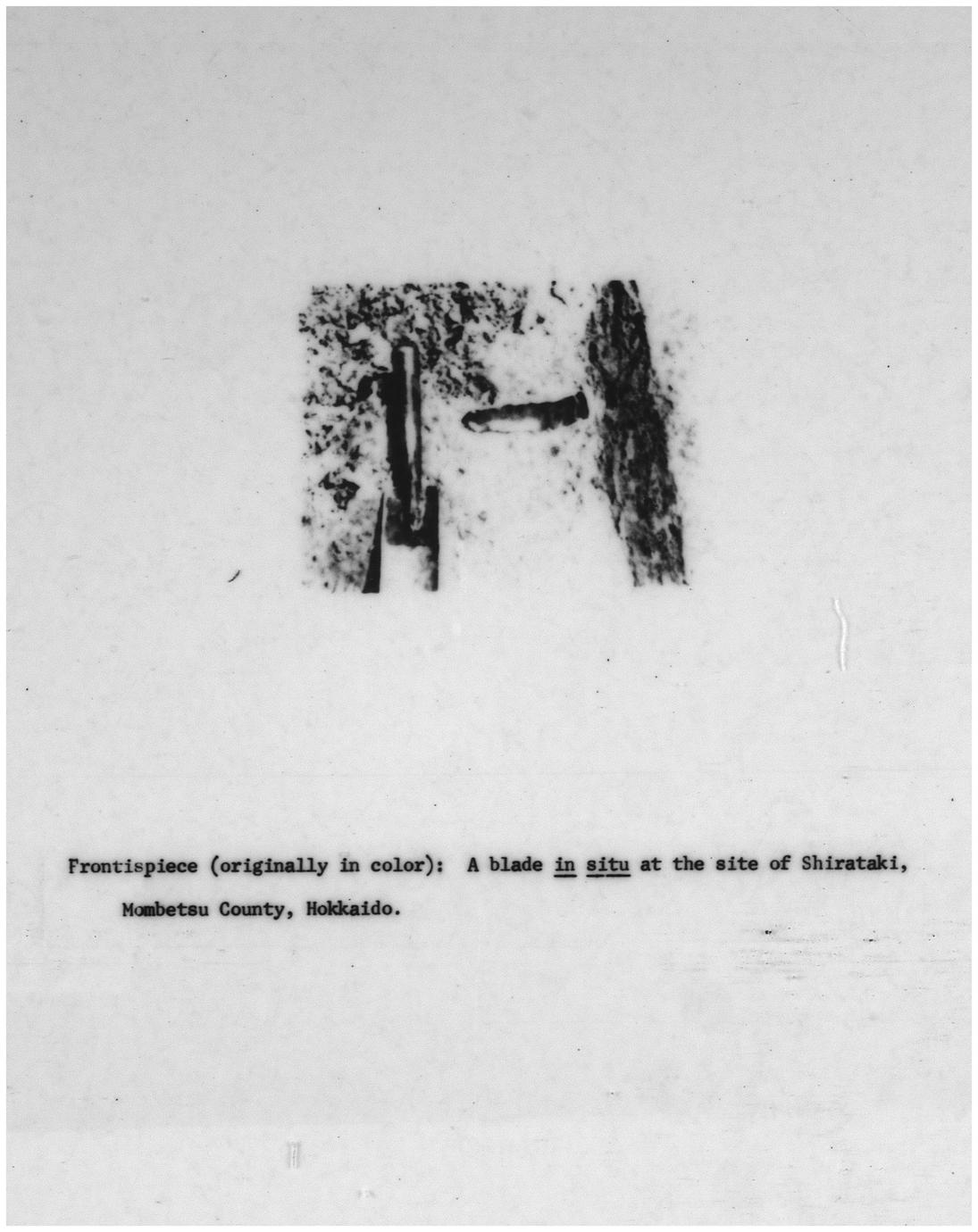 Frontispiece (originally in color): A blade in situ at the site of Shirataki, Mombetsu County, Hokkaido.